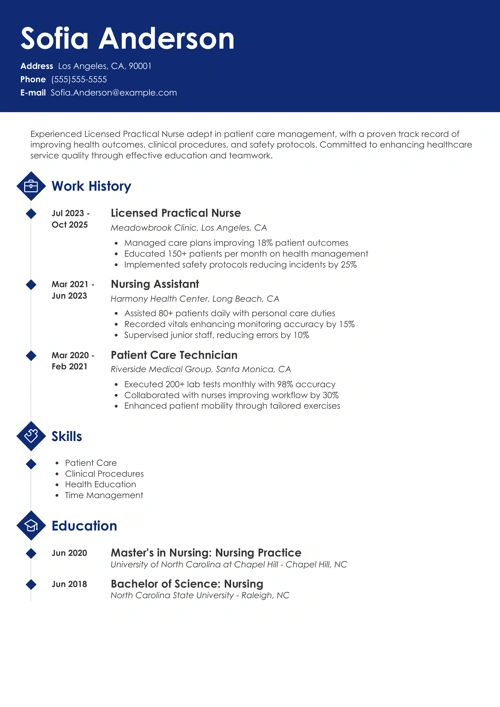 Sofia Anderson

Address Los Angeles, CA, 90001
Phone (555)555-5555
E-mail Sofia.Anderson@example.com

Experienced Licensed Practical Nurse adept in patient care management, with a proven track record of improving health outcomes, clinical procedures, and safety protocols. Committed to enhancing healthcare service quality through effective education and teamwork.

Work History

Jul 2023 - Oct 2025
Licensed Practical Nurse
Meadowbrook Clinic, Los Angeles, CA
- Managed care plans improving 18% patient outcomes
- Educated 150+ patients per month on health management
- Implemented safety protocols reducing incidents by 25%

Mar 2021 - Jun 2023
Nursing Assistant
Harmony Health Center, Long Beach, CA
- Assisted 80+ patients daily with personal care duties
- Recorded vitals enhancing monitoring accuracy by 15%
- Supervised junior staff, reducing errors by 10%

Mar 2020 - Feb 2021
Patient Care Technician
Riverside Medical Group, Santa Monica, CA
- Executed 200+ lab tests monthly with 98% accuracy
- Collaborated with nurses improving workflow by 30%
- Enhanced patient mobility through tailored exercises

Skills

- Patient Care
- Clinical Procedures
- Health Education
- Time Management

Education

Jun 2020
Master's in Nursing: Nursing Practice
University of North Carolina at Chapel Hill - Chapel Hill, NC

Jun 2018
Bachelor of Science: Nursing
North Carolina State University - Raleigh, NC